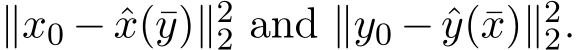 $\|x_0 - \hat{x}(\bar{y})\|_2^2$ and $\|y_0 - \hat{y}(\bar{x})\|_2^2$.